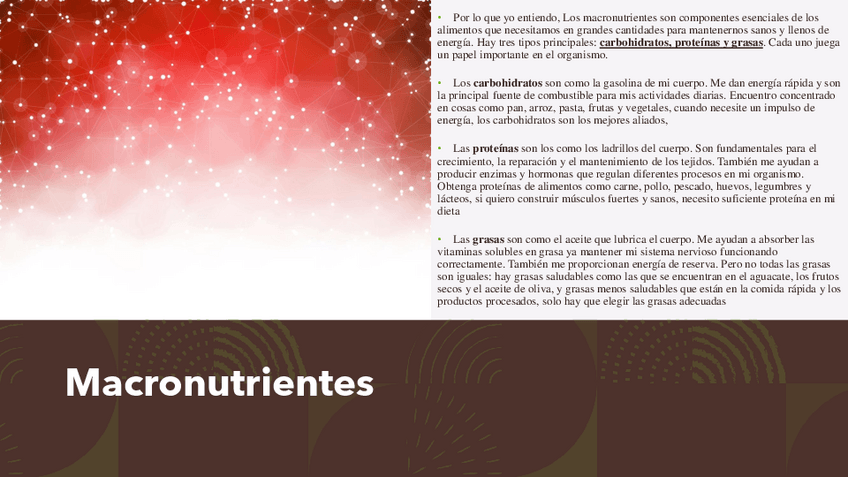 • Por lo que yo entiendo, Los macronutrientes son componentes esenciales de los alimentos que necesitamos en grandes cantidades para mantenernos sanos y llenos de energía. Hay tres tipos principales: carbohidratos, proteínas y grasas. Cada uno juega un papel importante en el organismo.

• Los carbohidratos son como la gasolina de mi cuerpo. Me dan energía rápida y son la principal fuente de combustible para mis actividades diarias. Encuentro concentrado en cosas como pan, arroz, pasta, frutas y vegetales, cuando necesite un impulso de energía, los carbohidratos son los mejores aliados,

• Las proteínas son los como los ladrillos del cuerpo. Son fundamentales para el crecimiento, la reparación y el mantenimiento de los tejidos. También me ayudan a producir enzimas y hormonas que regulan diferentes procesos en mi organismo. Obtenga proteínas de alimentos como carne, pollo, pescado, huevos, legumbres y lácteos, si quiero construir músculos fuertes y sanos, necesito suficiente proteína en mi dieta

• Las grasas son como el aceite que lubrica el cuerpo. Me ayudan a absorber las vitaminas solubles en grasa ya mantener mi sistema nervioso funcionando correctamente. También me proporcionan energía de reserva. Pero no todas las grasas son iguales: hay grasas saludables como las que se encuentran en el aguacate, los frutos secos y el aceite de oliva, y grasas menos saludables que están en la comida rápida y los productos procesados, solo hay que elegir las grasas adecuadas

Macronutrientes